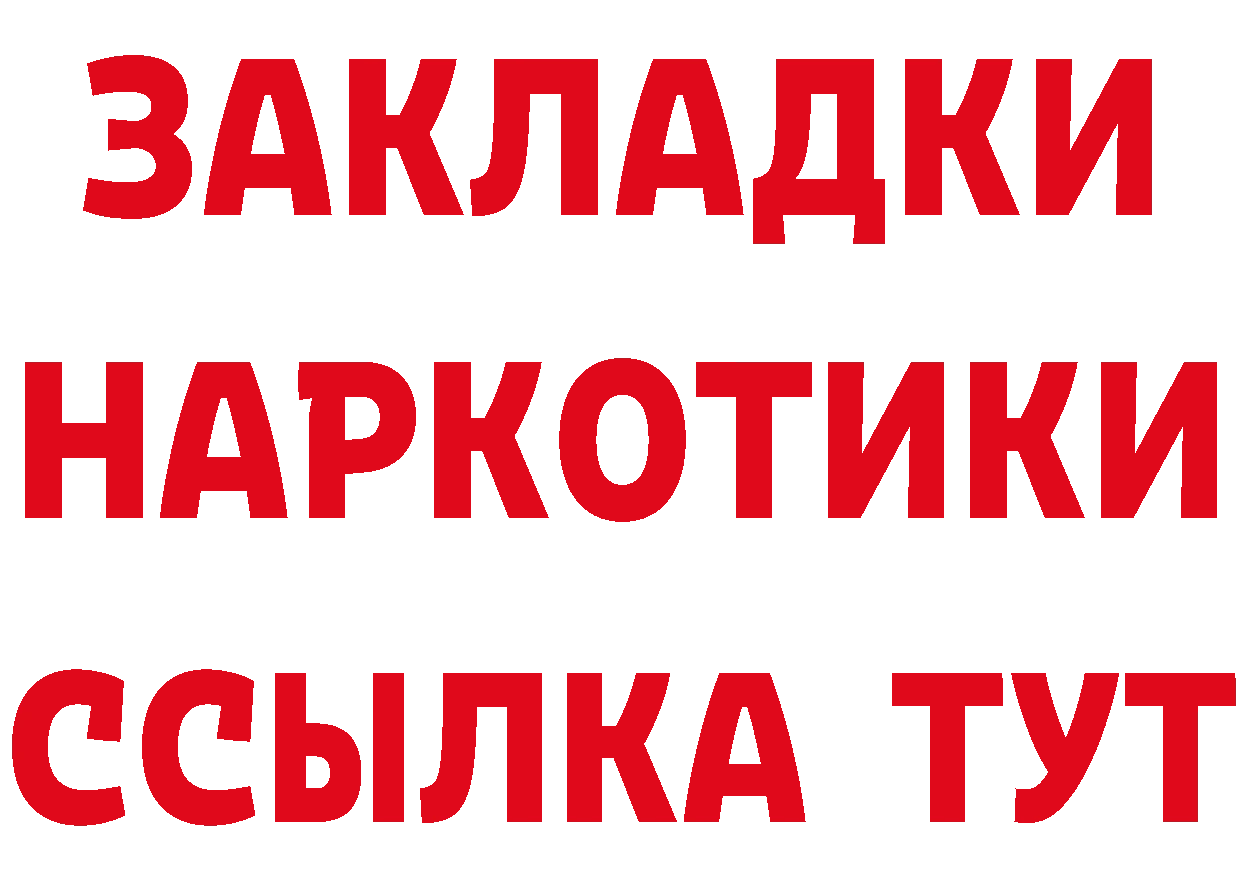 ЗАКЛАДКИ
НАРКОТИКИ
ССЫЛКА ТУТ